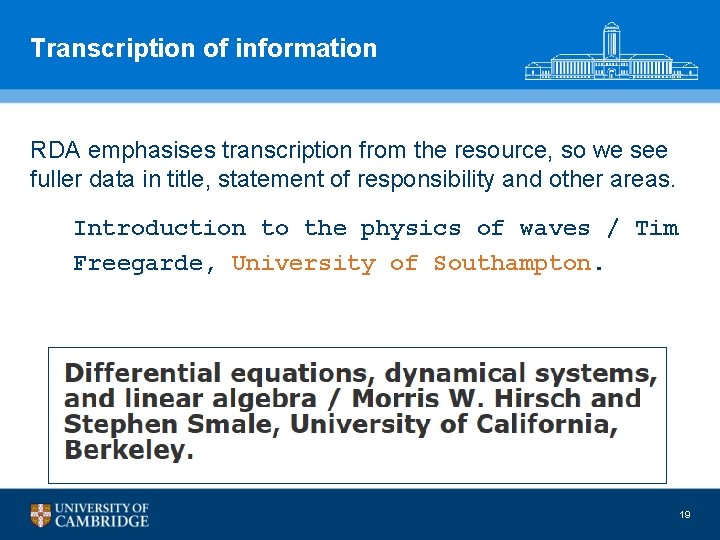 Transcription of information

RDA emphasises transcription from the resource, so we see fuller data in title, statement of responsibility and other areas.

Introduction to the physics of waves / Tim Freegarde, University of Southampton.

Differential equations, dynamical systems, and linear algebra / Morris W. Hirsch and Stephen Smale, University of California, Berkeley.

UNIVERSITY OF CAMBRIDGE

19